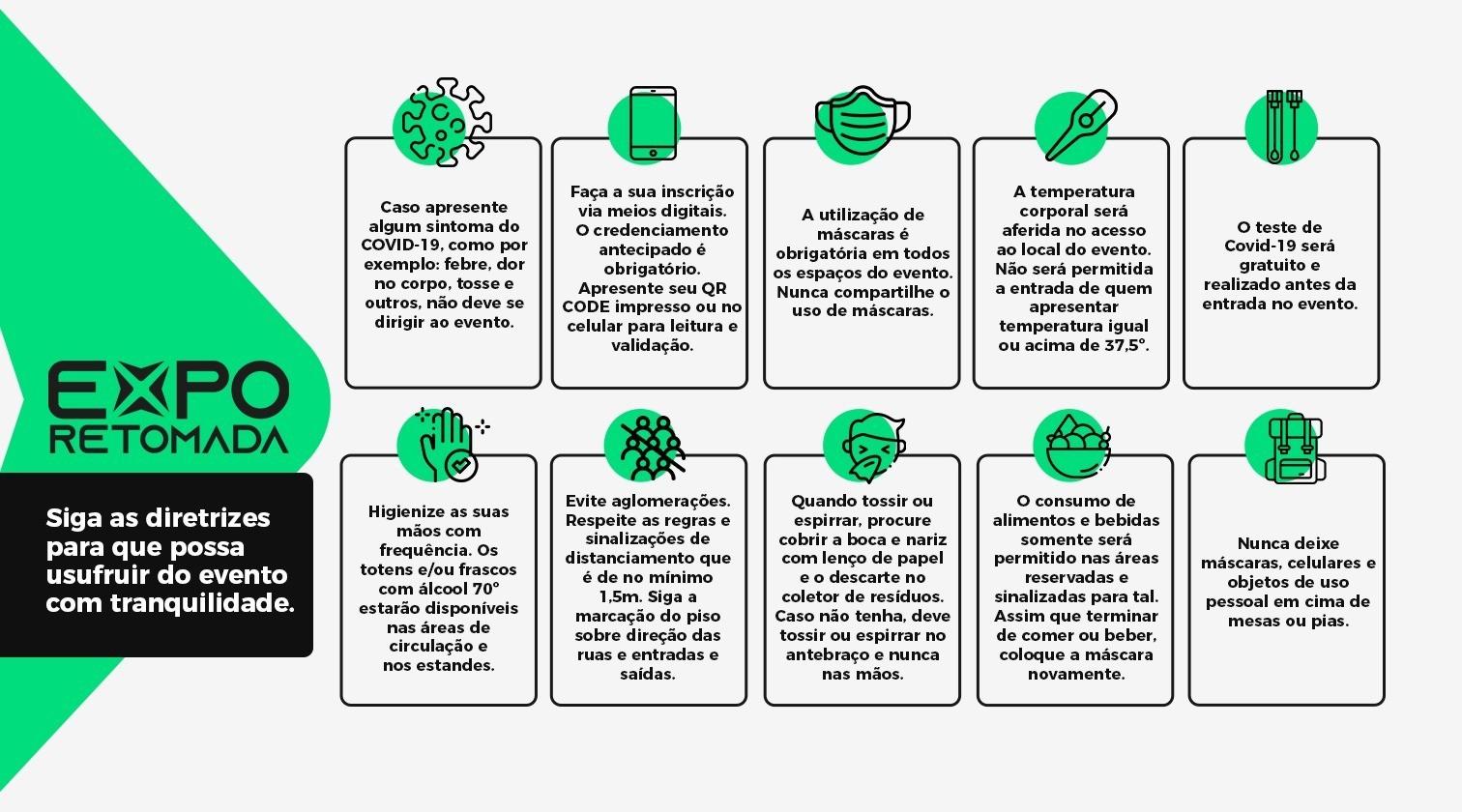 EXPO RETOMADA

Siga as diretrizes para que possa usufruir do evento com tranquilidade.

Caso apresente algum sintoma do COVID-19, como por exemplo: febre, dor no corpo, tosse e outros, não deve se dirigir ao evento.

Faça a sua inscrição via meios digitais. O credenciamento antecipado é obrigatório. Apresente seu QR CODE impresso ou no celular para leitura e validação.

A utilização de máscaras é obrigatória em todos os espaços do evento. Nunca compartilhe o uso de máscaras.

A temperatura corporal será aferida no acesso ao local do evento. Não será permitida a entrada de quem apresentar temperatura igual ou acima de 37,5°.

O teste de Covid-19 será gratuito e realizado antes da entrada no evento.

Higienize as suas mãos com frequência. Os totens e/ou frascos com álcool 70° estarão disponíveis nas áreas de circulação e nos estandes.

Evite aglomerações. Respeite as regras e sinalizações de distanciamento que é de no mínimo 1,5m. Siga a marcação do piso sobre direção das ruas e entradas e saídas.

Quando tossir ou espirrar, procure cobrir a boca e nariz com lenço de papel e o descarte no coletor de resíduos. Caso não tenha, deve tossir ou espirrar no antebraço e nunca nas mãos.

O consumo de alimentos e bebidas somente será permitido nas áreas reservadas e sinalizadas para tal. Assim que terminar de comer ou beber, coloque a máscara novamente.

Nunca deixe máscaras, celulares e objetos de uso pessoal em cima de mesas ou pias.